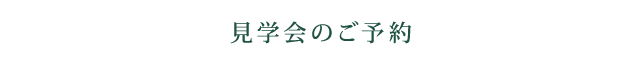 見学会のご予約